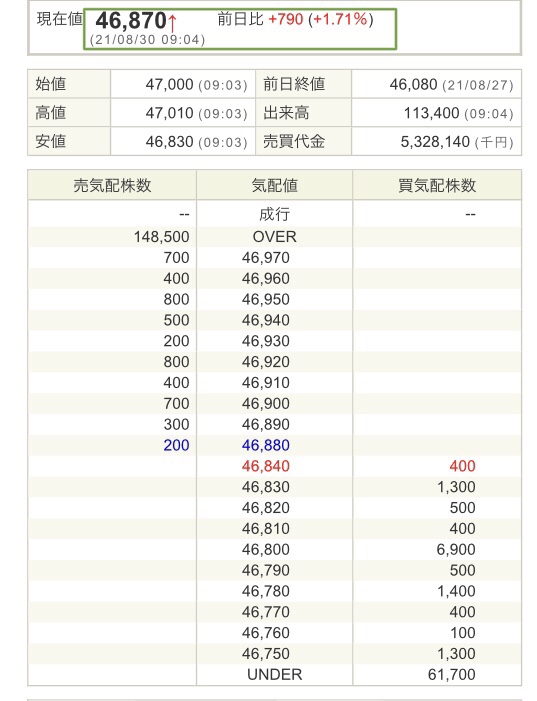 現在値 46,870↑ (21/08/30 09:04) 前日比 +790 (+1.71%)

| 始値 | 47,000 (09:03) | 前日終値 | 46,080 (21/08/27) |
|---|---|---|---|
| 高値 | 47,010 (09:03) | 出来高 | 113,400 (09:04) |
| 安値 | 46,830 (09:03) | 売買代金 | 5,328,140 (千円) |

| 売気配株数 | 気配値 | 買気配株数 |
|---|---|---|
| -- | 成行 | -- |
| 148,500 | OVER | |
| 700 | 46,970 | |
| 400 | 46,960 | |
| 800 | 46,950 | |
| 500 | 46,940 | |
| 200 | 46,930 | |
| 800 | 46,920 | |
| 400 | 46,910 | |
| 700 | 46,900 | |
| 300 | 46,890 | |
| 200 | 46,880 | |
| | 46,840 | 400 |
| | 46,830 | 1,300 |
| | 46,820 | 500 |
| | 46,810 | 400 |
| | 46,800 | 6,900 |
| | 46,790 | 500 |
| | 46,780 | 1,400 |
| | 46,770 | 400 |
| | 46,760 | 100 |
| | 46,750 | 1,300 |
| | UNDER | 61,700 |